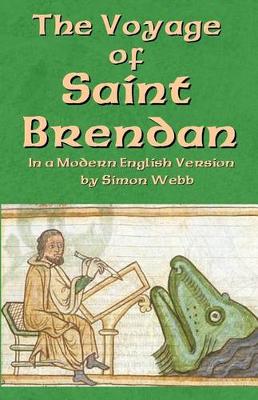 The Voyage of Saint Brendan

In a Modern English Version by Simon Webb